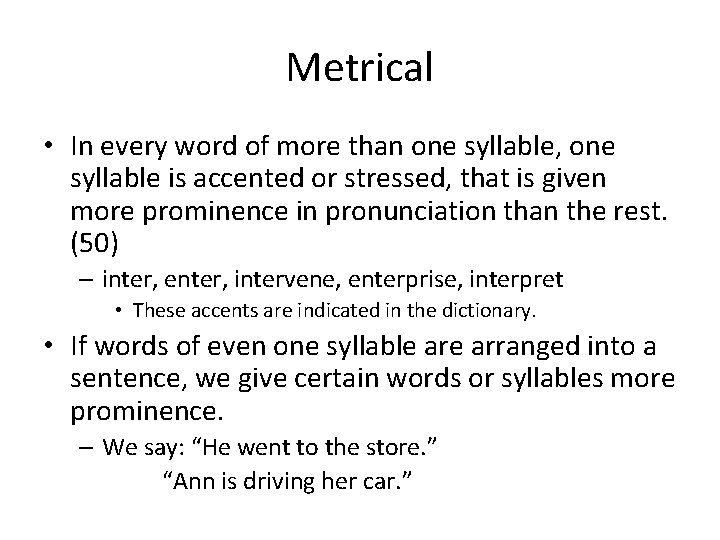 Metrical

• In every word of more than one syllable, one syllable is accented or stressed, that is given more prominence in pronunciation than the rest. (50)

– inter, enter, intervene, enterprise, interpret

• These accents are indicated in the dictionary.

• If words of even one syllable are arranged into a sentence, we give certain words or syllables more prominence.

– We say: “He went to the store.”
“Ann is driving her car.”